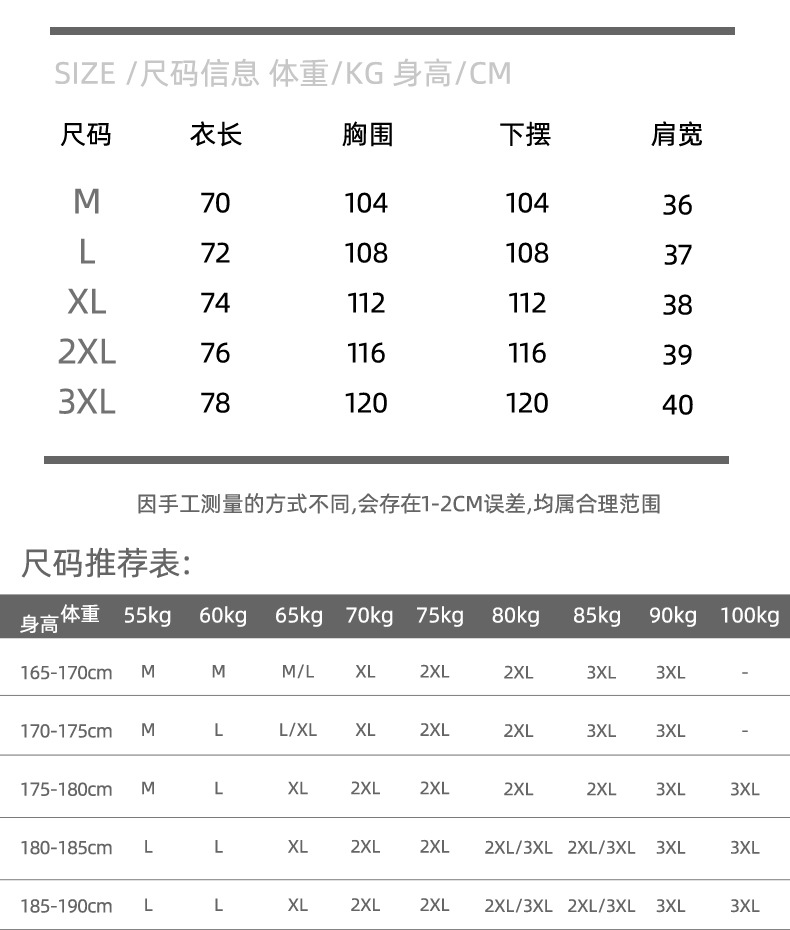 SIZE /尺码信息 体重/KG 身高/CM

| 尺码 | 衣长 | 胸围 | 下摆 | 肩宽 |
|---|---|---|---|---|
| M | 70 | 104 | 104 | 36 |
| L | 72 | 108 | 108 | 37 |
| XL | 74 | 112 | 112 | 38 |
| 2XL | 76 | 116 | 116 | 39 |
| 3XL | 78 | 120 | 120 | 40 |

因手工测量的方式不同,会存在1-2CM误差,均属合理范围

尺码推荐表:

| 身高 体重 | 55kg | 60kg | 65kg | 70kg | 75kg | 80kg | 85kg | 90kg | 100kg |
|---|---|---|---|---|---|---|---|---|---|
| 165-170cm | M | M | M/L | XL | 2XL | 2XL | 3XL | 3XL | - |
| 170-175cm | M | L | L/XL | XL | 2XL | 2XL | 3XL | 3XL | - |
| 175-180cm | M | L | XL | 2XL | 2XL | 2XL | 2XL | 3XL | 3XL |
| 180-185cm | L | L | XL | 2XL | 2XL | 2XL/3XL | 2XL/3XL | 3XL | 3XL |
| 185-190cm | L | L | XL | 2XL | 2XL | 2XL/3XL | 2XL/3XL | 3XL | 3XL |